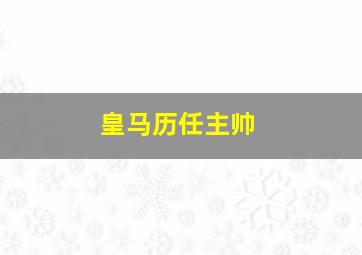 皇马历任主帅